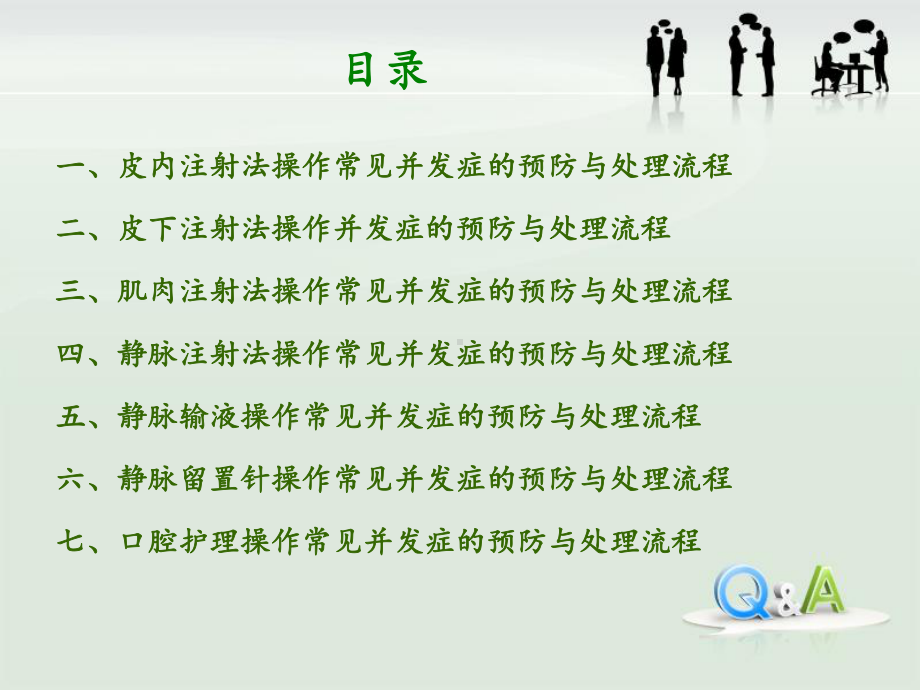 目录

一、皮内注射法操作常见并发症的预防与处理流程

二、皮下注射法操作并发症的预防与处理流程

三、肌肉注射法操作常见并发症的预防与处理流程

四、静脉注射法操作常见并发症的预防与处理流程

五、静脉输液操作常见并发症的预防与处理流程

六、静脉留置针操作常见并发症的预防与处理流程

七、口腔护理操作常见并发症的预防与处理流程

Q&A